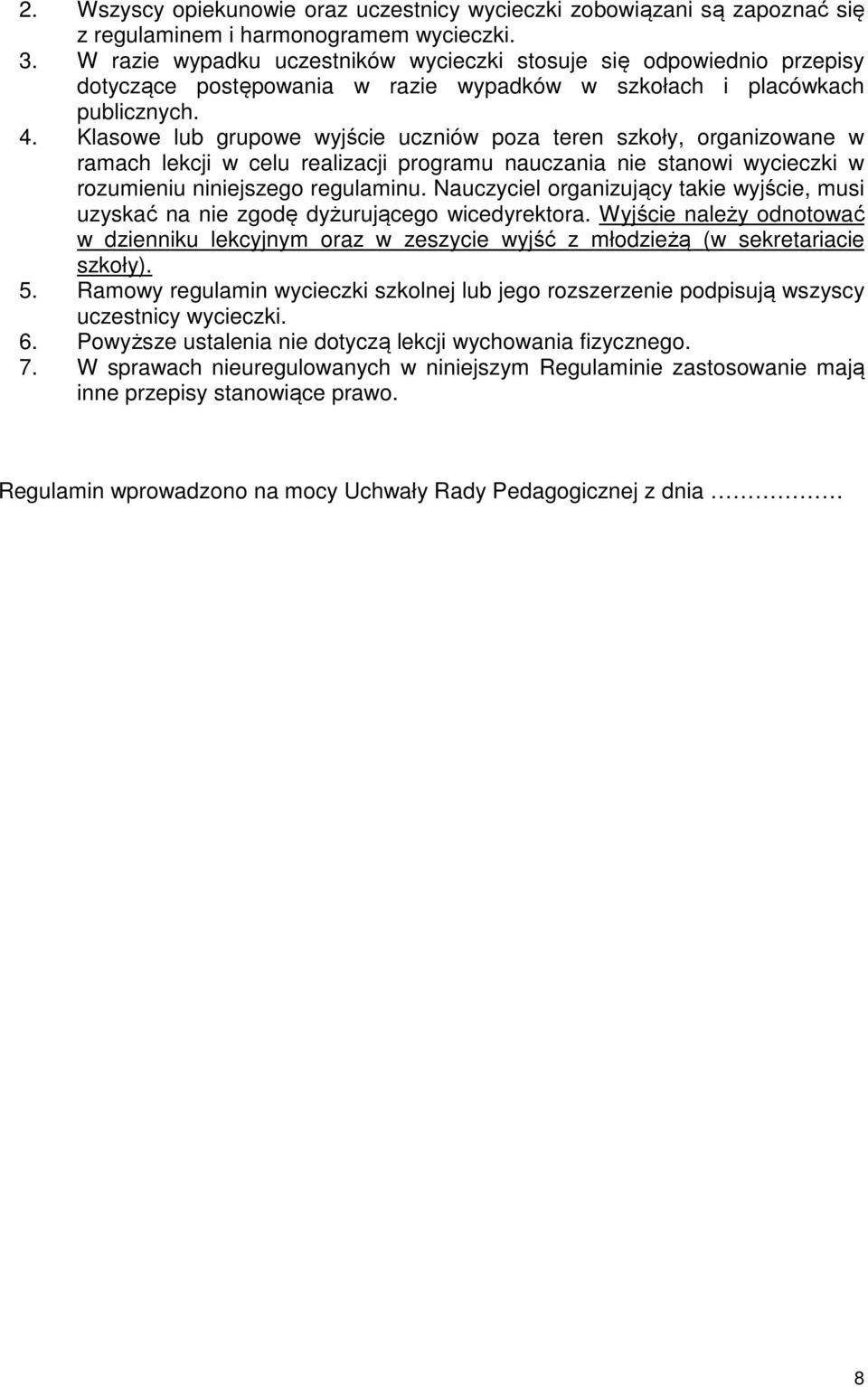 2. Wszyscy opiekunowie oraz uczestnicy wycieczki zobowiązani są zapoznać się z regulaminem i harmonogramem wycieczki.
3. W razie wypadku uczestników wycieczki stosuje się odpowiednio przepisy dotyczące postępowania w razie wypadków w szkołach i placówkach publicznych.
4. Klasowe lub grupowe wyjście uczniów poza teren szkoły, organizowane w ramach lekcji w celu realizacji programu nauczania nie stanowi wycieczki w rozumieniu niniejszego regulaminu. Nauczyciel organizujący takie wyjście, musi uzyskać na nie zgodę dyżurującego wicedyrektora. Wyjście należy odnotować w dzienniku lekcyjnym oraz w zeszycie wyjść z młodzieżą (w sekretariacie szkoły).
5. Ramowy regulamin wycieczki szkolnej lub jego rozszerzenie podpisują wszyscy uczestnicy wycieczki.
6. Powyższe ustalenia nie dotyczą lekcji wychowania fizycznego.
7. W sprawach nieuregulowanych w niniejszym Regulaminie zastosowanie mają inne przepisy stanowiące prawo.

Regulamin wprowadzono na mocy Uchwały Rady Pedagogicznej z dnia ……………

8